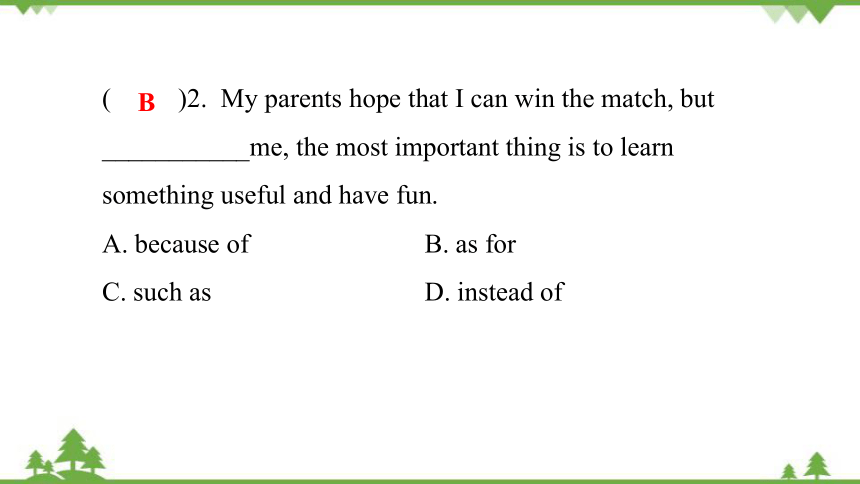 ( B )2. My parents hope that I can win the match, but ___________me, the most important thing is to learn something useful and have fun.

A. because of

B. as for

C. such as

D. instead of